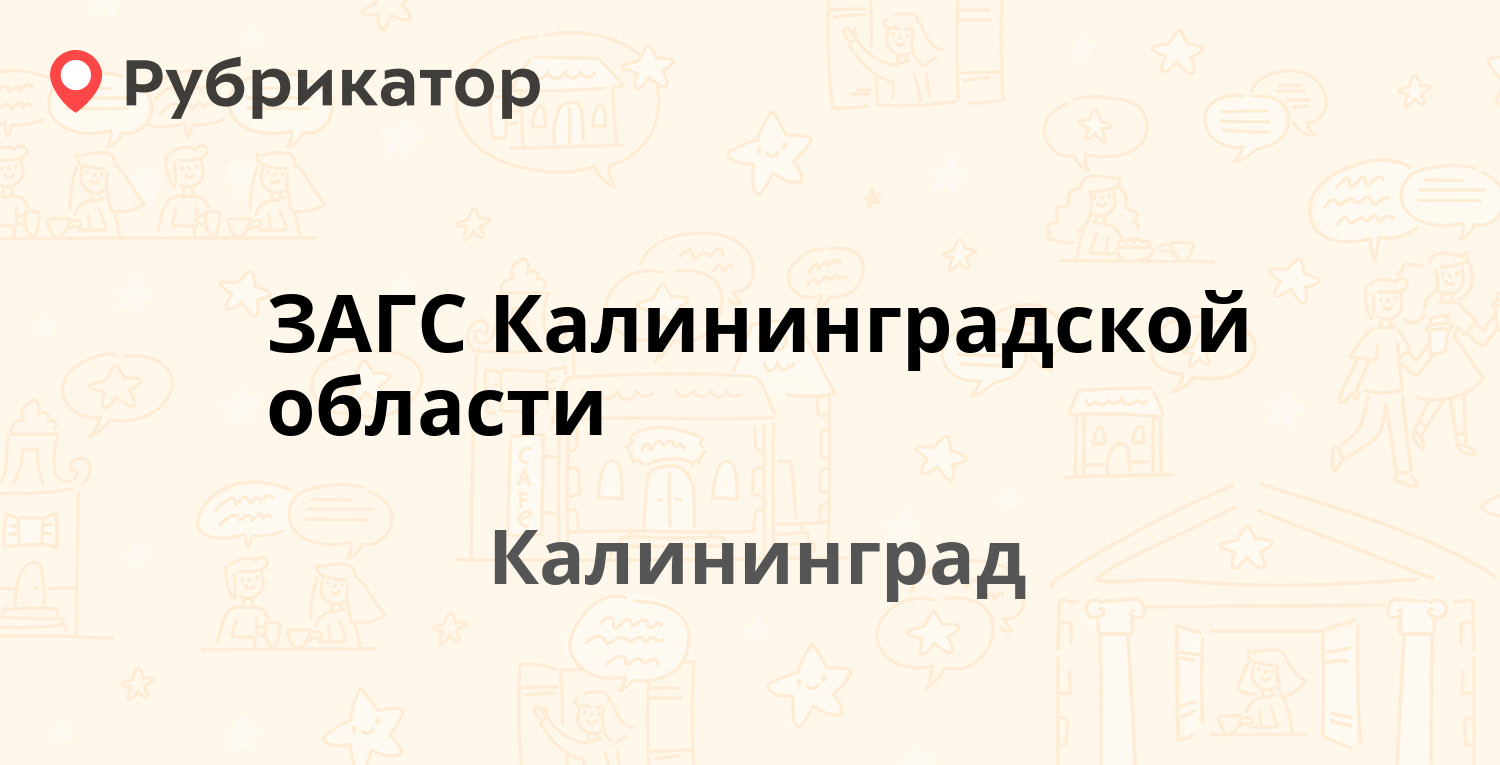 Рубрикатор

ЗАГС Калининградской области

Калининград